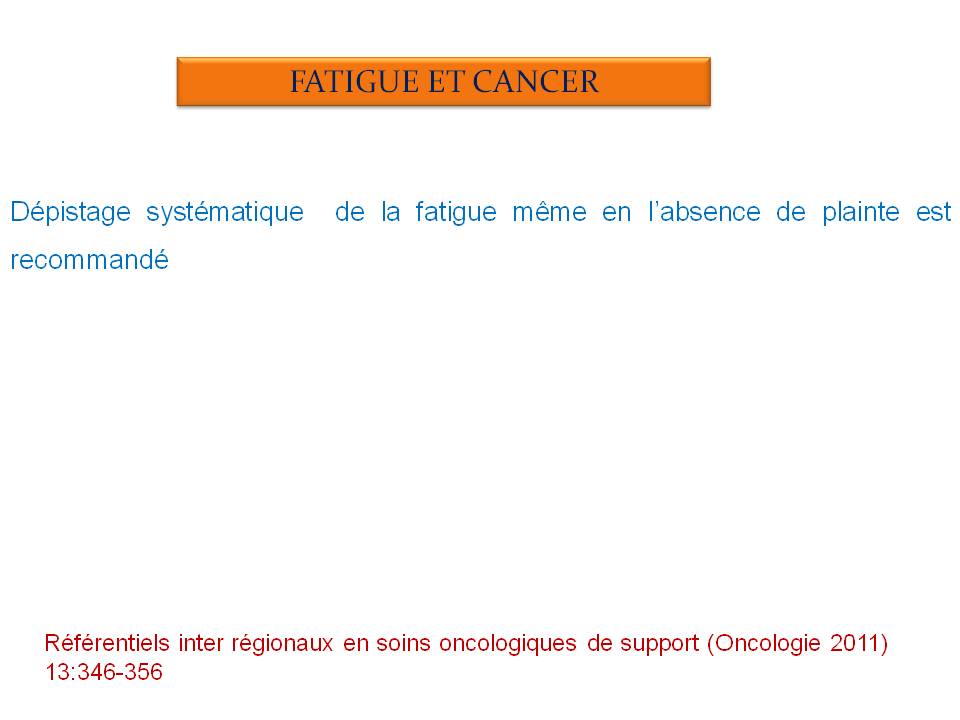 FATIGUE ET CANCER

Dépistage systématique de la fatigue même en l'absence de plainte est recommandé

Référentiels inter régionaux en soins oncologiques de support (Oncologie 2011) 13:346-356